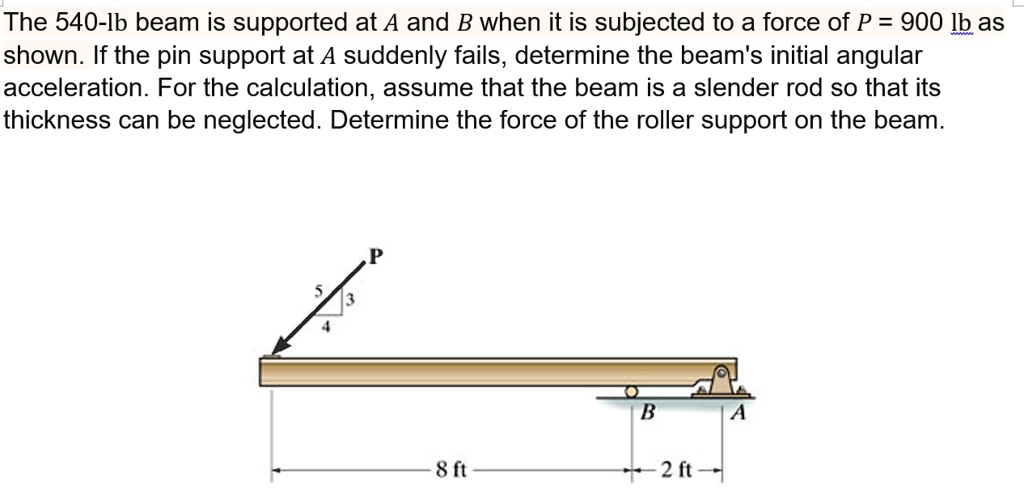 The 540-lb beam is supported at $A$ and $B$ when it is subjected to a force of $P = 900$ lb as shown. If the pin support at $A$ suddenly fails, determine the beam's initial angular acceleration. For the calculation, assume that the beam is a slender rod so that its thickness can be neglected. Determine the force of the roller support on the beam.

P
5
3
4
B
A
8 ft
2 ft